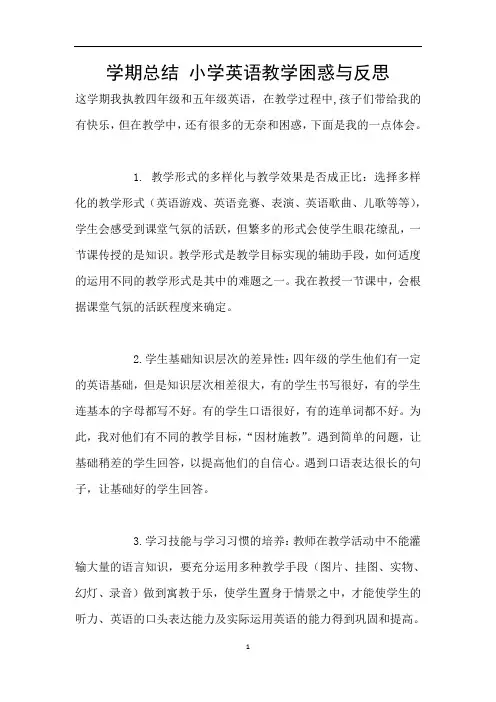 学期总结 小学英语教学困惑与反思

这学期我执教四年级和五年级英语，在教学过程中,孩子们带给我的有快乐，但在教学中，还有很多的无奈和困惑，下面是我的一点体会。

1. 教学形式的多样化与教学效果是否成正比：选择多样化的教学形式（英语游戏、英语竞赛、表演、英语歌曲、儿歌等等），学生会感受到课堂气氛的活跃，但繁多的形式会使学生眼花缭乱，一节课传授的是知识。教学形式是教学目标实现的辅助手段，如何适度的运用不同的教学形式是其中的难题之一。我在教授一节课中，会根据课堂气氛的活跃程度来确定。

2.学生基础知识层次的差异性：四年级的学生他们有一定的英语基础，但是知识层次相差很大，有的学生书写很好，有的学生连基本的字母都写不好。有的学生口语很好，有的连单词都不好。为此，我对他们有不同的教学目标，“因材施教”。遇到简单的问题，让基础稍差的学生回答，以提高他们的自信心。遇到口语表达很长的句子，让基础好的学生回答。

3.学习技能与学习习惯的培养：教师在教学活动中不能灌输大量的语言知识，要充分运用多种教学手段（图片、挂图、实物、幻灯、录音）做到寓教于乐，使学生置身于情景之中，才能使学生的听力、英语的口头表达能力及实际运用英语的能力得到巩固和提高。

1